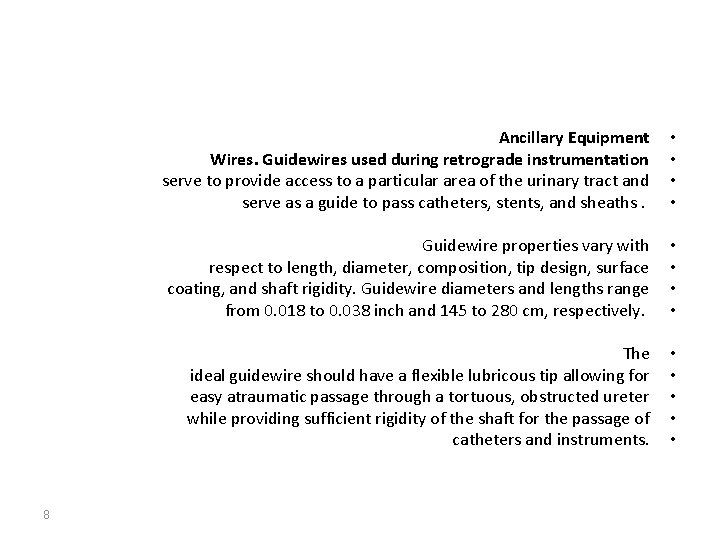 • Ancillary Equipment
• Wires. Guidewires used during retrograde instrumentation
• serve to provide access to a particular area of the urinary tract and
• serve as a guide to pass catheters, stents, and sheaths .

• Guidewire properties vary with
• respect to length, diameter, composition, tip design, surface
• coating, and shaft rigidity. Guidewire diameters and lengths range
• from 0.018 to 0.038 inch and 145 to 280 cm, respectively.

• The
• ideal guidewire should have a flexible lubricous tip allowing for
• easy atraumatic passage through a tortuous, obstructed ureter
• while providing sufficient rigidity of the shaft for the passage of
• catheters and instruments.

8